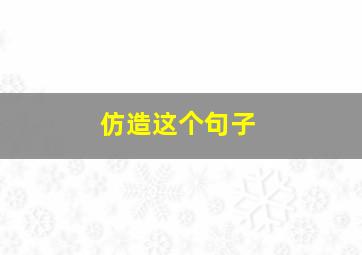 仿造这个句子